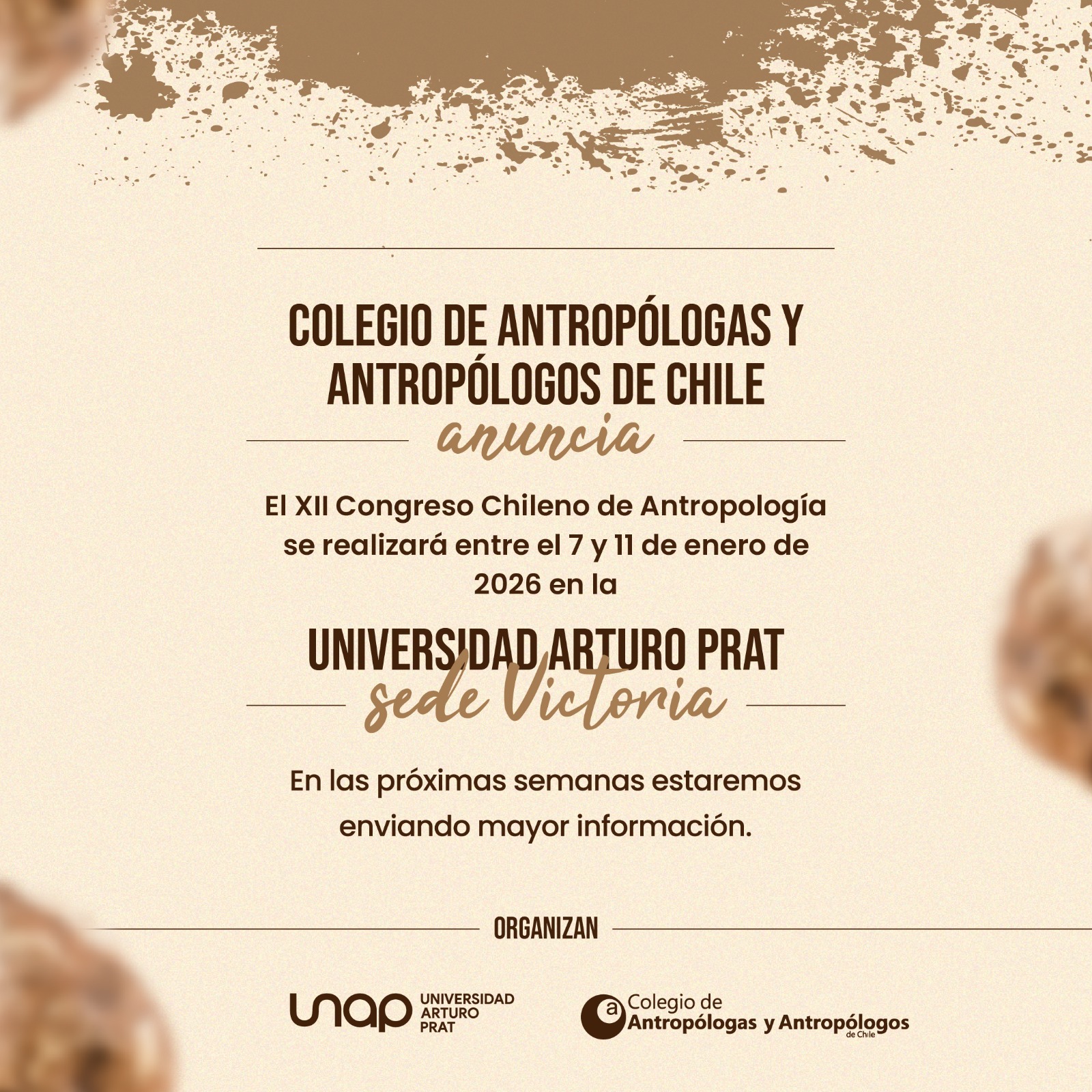 COLEGIO DE ANTROPÓLOGAS Y ANTROPÓLOGOS DE CHILE
anuncia

El XII Congreso Chileno de Antropología se realizará entre el 7 y 11 de enero de 2026 en la

UNIVERSIDAD ARTURO PRAT
sede Victoria

En las próximas semanas estaremos enviando mayor información.

ORGANIZAN

unap UNIVERSIDAD ARTURO PRAT

a Colegio de Antropólogas y Antropólogos de Chile